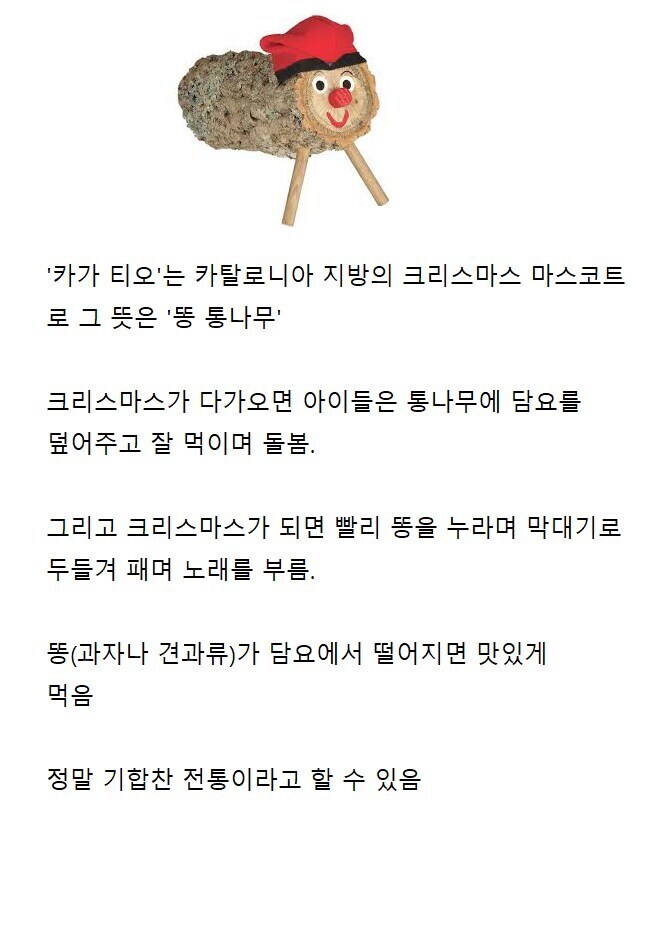 '카가 티오'는 카탈로니아 지방의 크리스마스 마스코트로 그 뜻은 '똥 통나무'

크리스마스가 다가오면 아이들은 통나무에 담요를 덮어주고 잘 먹이며 돌봄.

그리고 크리스마스가 되면 빨리 똥을 누라며 막대기로 두들겨 패며 노래를 부름.

똥(과자나 견과류)가 담요에서 떨어지면 맛있게 먹음

정말 기합찬 전통이라고 할 수 있음